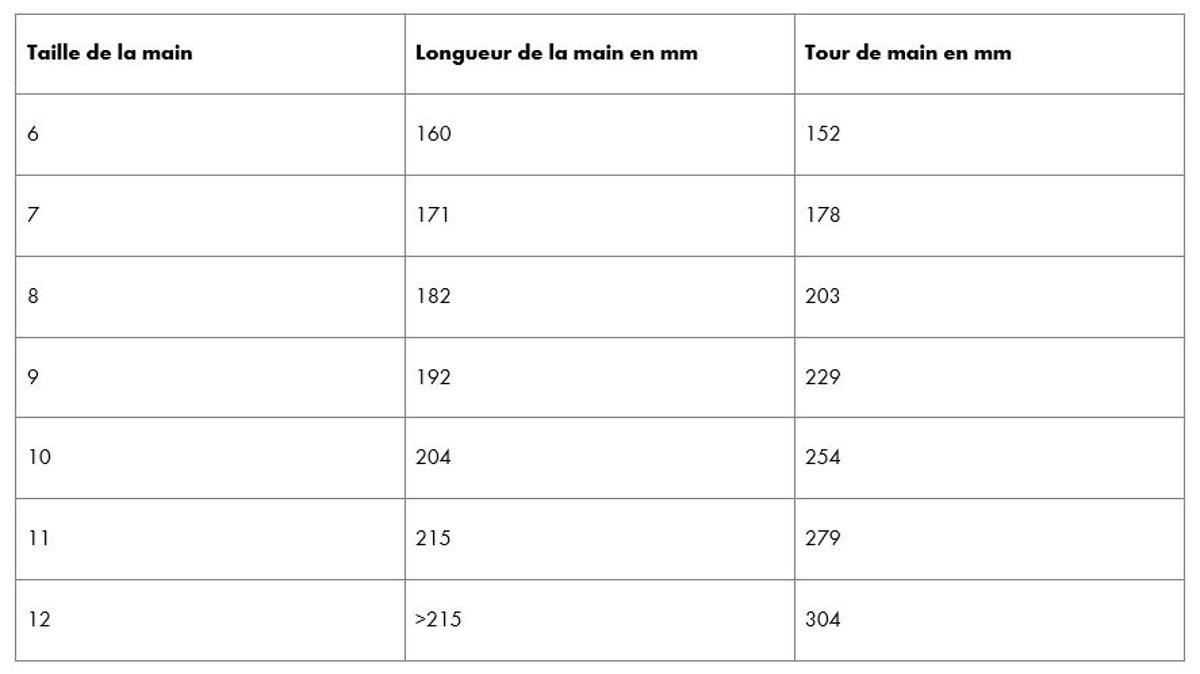 | Taille de la main | Longueur de la main en mm | Tour de main en mm |
|---|---|---|
| 6 | 160 | 152 |
| 7 | 171 | 178 |
| 8 | 182 | 203 |
| 9 | 192 | 229 |
| 10 | 204 | 254 |
| 11 | 215 | 279 |
| 12 | >215 | 304 |